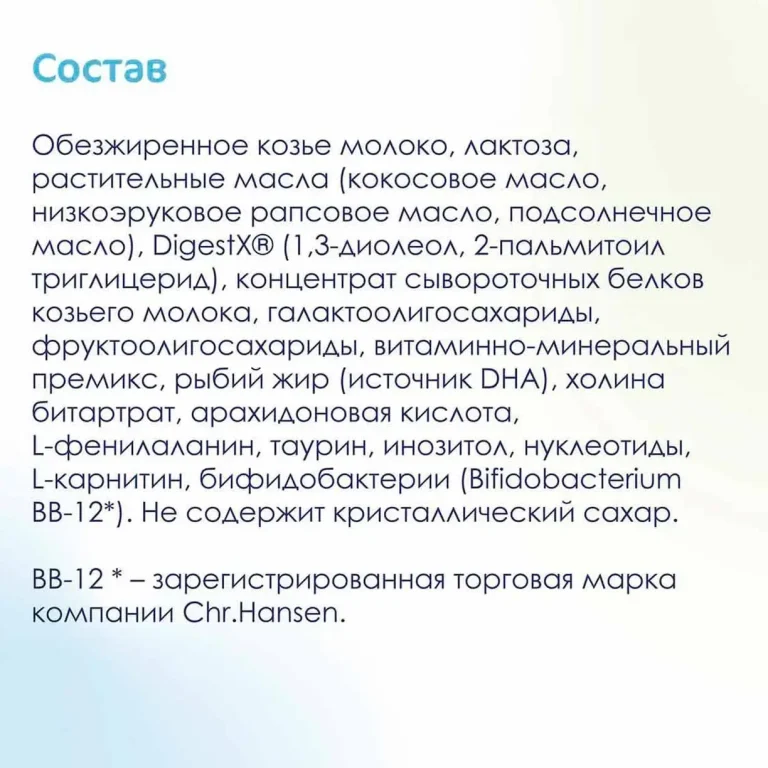 Состав

Обезжиренное козье молоко, лактоза, растительные масла (кокосовое масло, низкоэруковое рапсовое масло, подсолнечное масло), DigestX® (1,3-диолеол, 2-пальмитоил триглицерид), концентрат сывороточных белков козьего молока, галактоолигосахариды, фруктоолигосахариды, витаминно-минеральный премикс, рыбий жир (источник DHA), холина битартрат, арахидоновая кислота, L-фенилаланин, таурин, инозитол, нуклеотиды, L-карнитин, бифидобактерии (Bifidobacterium BB-12*). Не содержит кристаллический сахар.

BB-12 * – зарегистрированная торговая марка компании Chr.Hansen.